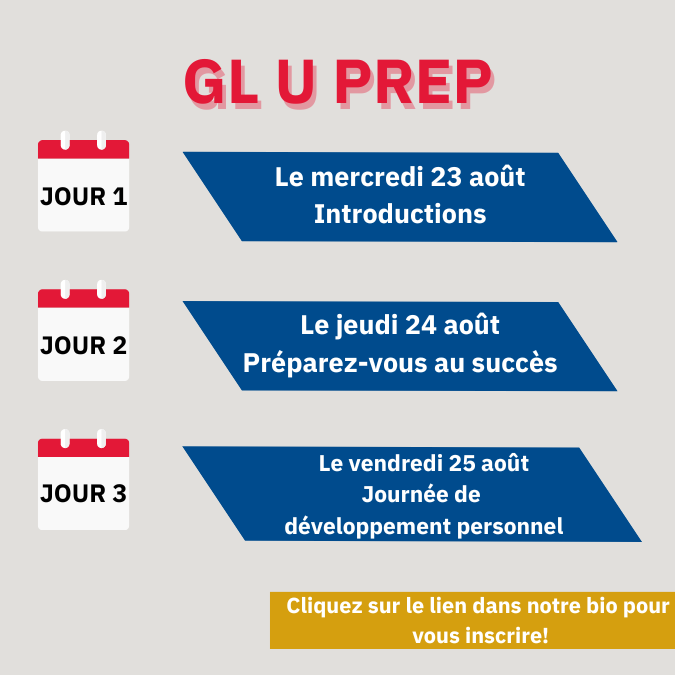 GL U PREP

JOUR 1

Le mercredi 23 août
Introductions

JOUR 2

Le jeudi 24 août
Préparez-vous au succès

JOUR 3

Le vendredi 25 août
Journée de
développement personnel

Cliquez sur le lien dans notre bio pour vous inscrire!